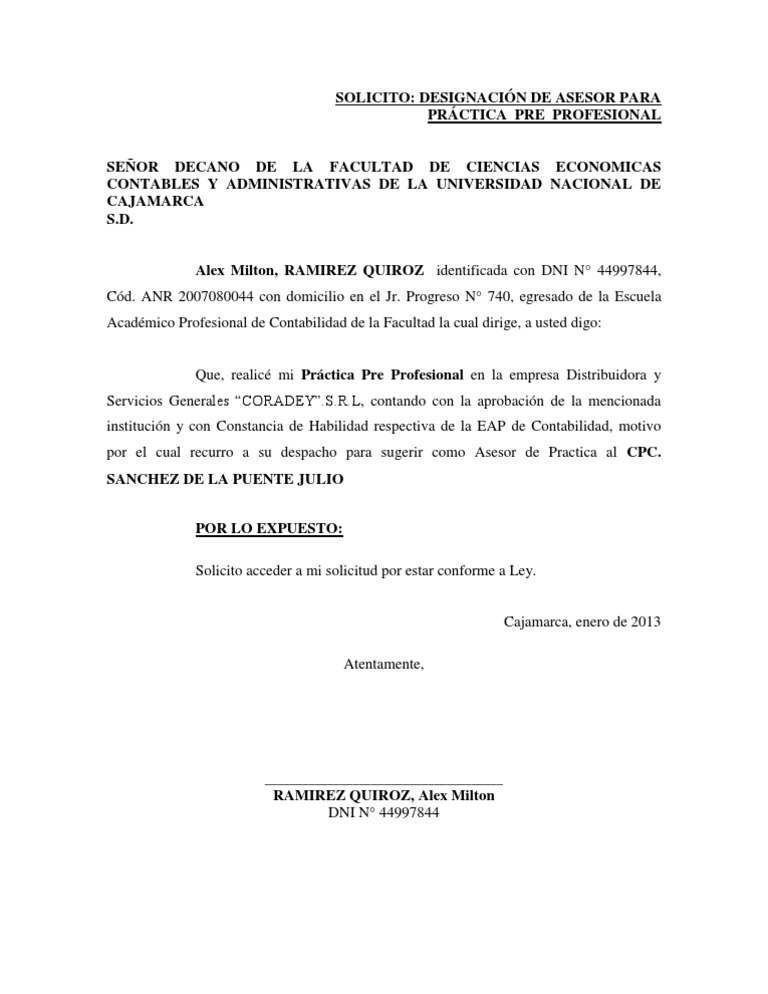 SOLICITO: DESIGNACIÓN DE ASESOR PARA PRÁCTICA PRE PROFESIONAL

SEÑOR DECANO DE LA FACULTAD DE CIENCIAS ECONOMICAS CONTABLES Y ADMINISTRATIVAS DE LA UNIVERSIDAD NACIONAL DE CAJAMARCA
S.D.

Alex Milton, RAMIREZ QUIROZ identificada con DNI N° 44997844, Cód. ANR 2007080044 con domicilio en el Jr. Progreso N° 740, egresado de la Escuela Académico Profesional de Contabilidad de la Facultad la cual dirige, a usted digo:

Que, realicé mi Práctica Pre Profesional en la empresa Distribuidora y Servicios Generales "CORADEY".S.R.L, contando con la aprobación de la mencionada institución y con Constancia de Habilidad respectiva de la EAP de Contabilidad, motivo por el cual recurro a su despacho para sugerir como Asesor de Practica al CPC. SANCHEZ DE LA PUENTE JULIO

POR LO EXPUESTO:

Solicito acceder a mi solicitud por estar conforme a Ley.

Cajamarca, enero de 2013

Atentamente,

RAMIREZ QUIROZ, Alex Milton
DNI N° 44997844